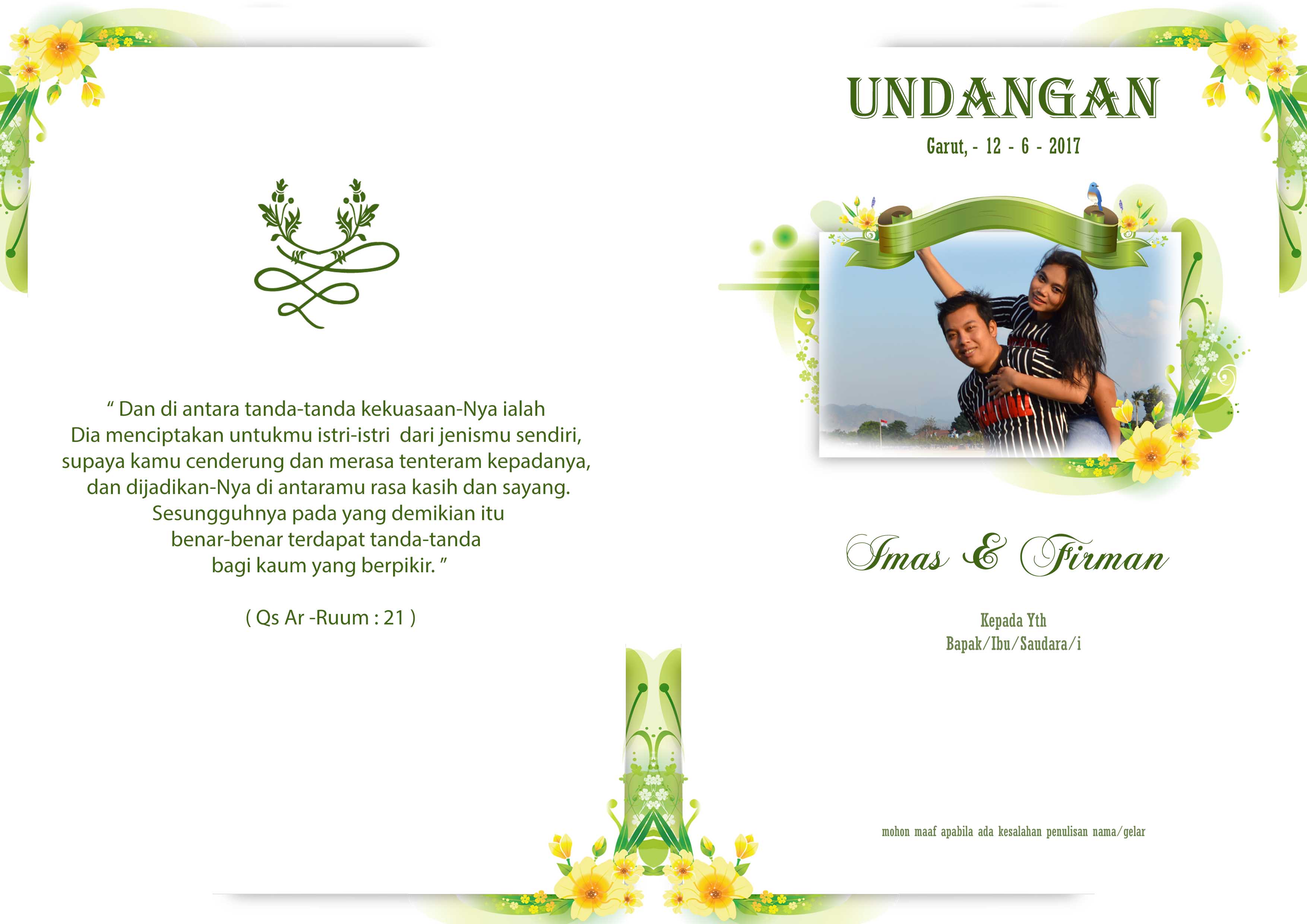 " Dan di antara tanda-tanda kekuasaan-Nya ialah Dia menciptakan untukmu istri-istri dari jenismu sendiri, supaya kamu cenderung dan merasa tenteram kepadanya, dan dijadikan-Nya di antaramu rasa kasih dan sayang. Sesungguhnya pada yang demikian itu benar-benar terdapat tanda-tanda bagi kaum yang berpikir. "

( Qs Ar -Ruum : 21 )

UNDANGAN

Garut, - 12 - 6 - 2017

Imas & Firman

Kepada Yth
Bapak/Ibu/Saudara/i

mohon maaf apabila ada kesalahan penulisan nama/gelar